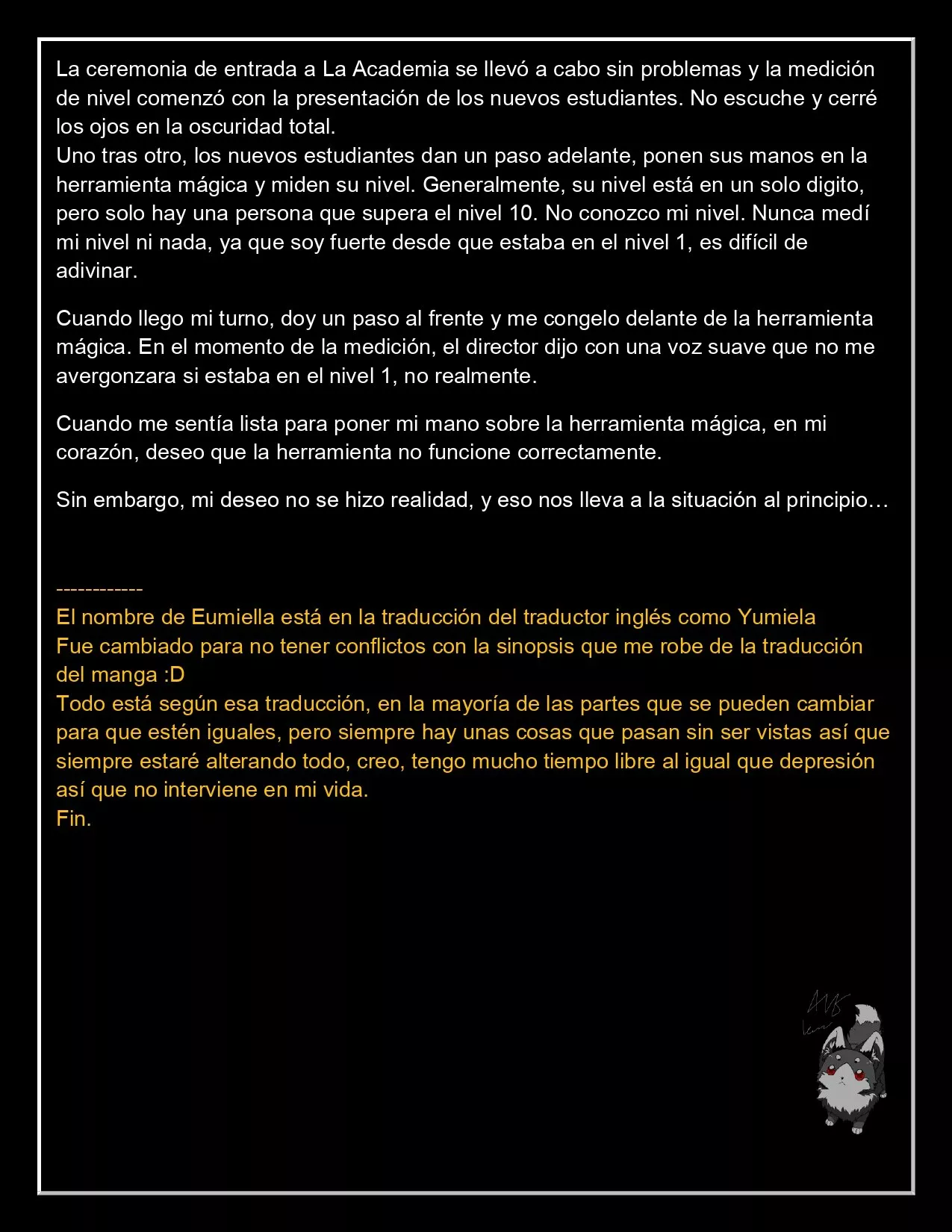 La ceremonia de entrada a La Academia se llevó a cabo sin problemas y la medición de nivel comenzó con la presentación de los nuevos estudiantes. No escuche y cerré los ojos en la oscuridad total.
Uno tras otro, los nuevos estudiantes dan un paso adelante, ponen sus manos en la herramienta mágica y miden su nivel. Generalmente, su nivel está en un solo digito, pero solo hay una persona que supera el nivel 10. No conozco mi nivel. Nunca medí mi nivel ni nada, ya que soy fuerte desde que estaba en el nivel 1, es difícil de adivinar.

Cuando llego mi turno, doy un paso al frente y me congelo delante de la herramienta mágica. En el momento de la medición, el director dijo con una voz suave que no me avergonzara si estaba en el nivel 1, no realmente.

Cuando me sentía lista para poner mi mano sobre la herramienta mágica, en mi corazón, deseo que la herramienta no funcione correctamente.

Sin embargo, mi deseo no se hizo realidad, y eso nos lleva a la situación al principio…

------------
El nombre de Eumiella está en la traducción del traductor inglés como Yumiela
Fue cambiado para no tener conflictos con la sinopsis que me robe de la traducción del manga :D
Todo está según esa traducción, en la mayoría de las partes que se pueden cambiar para que estén iguales, pero siempre hay unas cosas que pasan sin ser vistas así que siempre estaré alterando todo, creo, tengo mucho tiempo libre al igual que depresión así que no interviene en mi vida.
Fin.